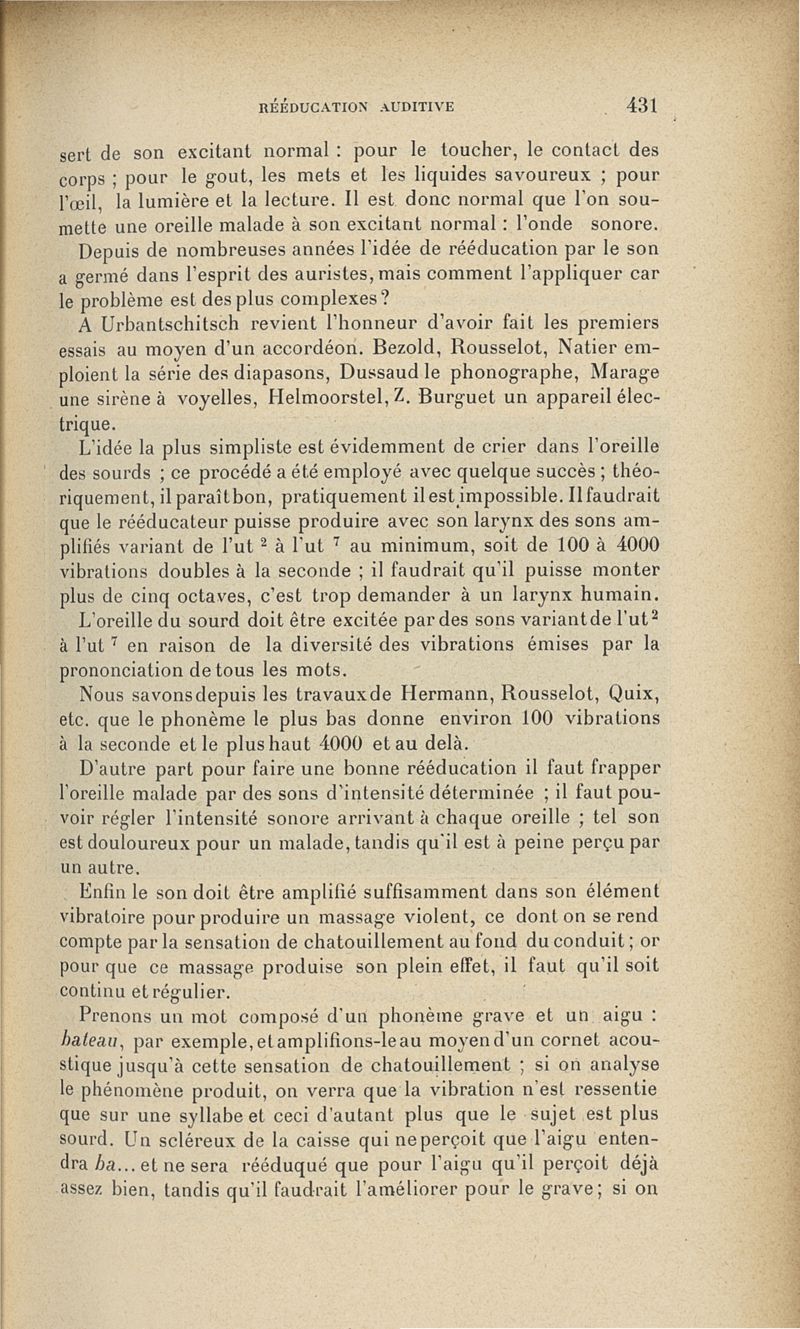 RÉÉDUCATION AUDITIVE 431

sert de son excitant normal : pour le toucher, le contact des corps ; pour le gout, les mets et les liquides savoureux ; pour l'œil, la lumière et la lecture. Il est donc normal que l'on soumette une oreille malade à son excitant normal : l'onde sonore.

Depuis de nombreuses années l'idée de rééducation par le son a germé dans l'esprit des auristes, mais comment l'appliquer car le problème est des plus complexes ?

A Urbantschitsch revient l'honneur d'avoir fait les premiers essais au moyen d'un accordéon. Bezold, Rousselot, Natier emploient la série des diapasons, Dussaud le phonographe, Marage une sirène à voyelles, Helmoorstel, Z. Burguet un appareil électrique.

L'idée la plus simpliste est évidemment de crier dans l'oreille des sourds ; ce procédé a été employé avec quelque succès ; théoriquement, il paraît bon, pratiquement il est impossible. Il faudrait que le rééducateur puisse produire avec son larynx des sons amplifiés variant de l'ut $^2$ à l'ut $^7$ au minimum, soit de 100 à 4000 vibrations doubles à la seconde ; il faudrait qu'il puisse monter plus de cinq octaves, c'est trop demander à un larynx humain.

L'oreille du sourd doit être excitée par des sons variant de l'ut$^2$ à l'ut $^7$ en raison de la diversité des vibrations émises par la prononciation de tous les mots.

Nous savons depuis les travaux de Hermann, Rousselot, Quix, etc. que le phonème le plus bas donne environ 100 vibrations à la seconde et le plus haut 4000 et au delà.

D'autre part pour faire une bonne rééducation il faut frapper l'oreille malade par des sons d'intensité déterminée ; il faut pouvoir régler l'intensité sonore arrivant à chaque oreille ; tel son est douloureux pour un malade, tandis qu'il est à peine perçu par un autre.

Enfin le son doit être amplifié suffisamment dans son élément vibratoire pour produire un massage violent, ce dont on se rend compte par la sensation de chatouillement au fond du conduit ; or pour que ce massage produise son plein effet, il faut qu'il soit continu et régulier.

Prenons un mot composé d'un phonème grave et un aigu : bateau, par exemple, et amplifions-le au moyen d'un cornet acoustique jusqu'à cette sensation de chatouillement ; si on analyse le phénomène produit, on verra que la vibration n'est ressentie que sur une syllabe et ceci d'autant plus que le sujet est plus sourd. Un scléreux de la caisse qui ne perçoit que l'aigu entendra ba... et ne sera rééduqué que pour l'aigu qu'il perçoit déjà assez bien, tandis qu'il faudrait l'améliorer pour le grave ; si on